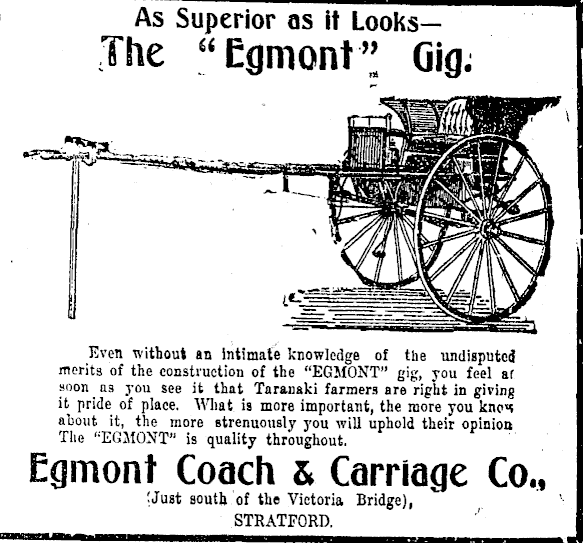 As Superior as it Looks—
The "Egmont" Gig.

Even without an intimate knowledge of the undisputed merits of the construction of the "EGMONT" gig, you feel as soon as you see it that Taranaki farmers are right in giving it pride of place. What is more important, the more you know about it, the more strenuously you will uphold their opinion The "EGMONT" is quality throughout.

Egmont Coach & Carriage Co.,
(Just south of the Victoria Bridge),
STRATFORD.